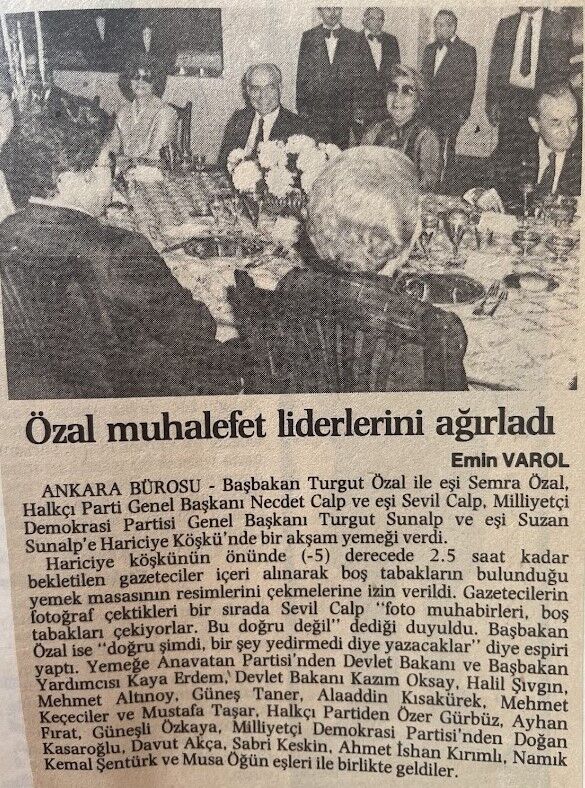 Özal muhalefet liderlerini ağırladı

Emin VAROL

ANKARA BÜROSU - Başbakan Turgut Özal ile eşi Semra Özal, Halkçı Parti Genel Başkanı Necdet Calp ve eşi Sevil Calp, Milliyetçi Demokrasi Partisi Genel Başkanı Turgut Sunalp ve eşi Suzan Sunalp'e Hariciye Köşkü'nde bir akşam yemeği verdi.

Hariciye köşkünün önünde (-5) derecede 2.5 saat kadar bekletilen gazeteciler içeri alınarak boş tabakların bulunduğu yemek masasının resimlerini çekmelerine izin verildi. Gazetecilerin fotoğraf çektikleri bir sırada Sevil Calp "foto muhabirleri, boş tabakları çekiyorlar. Bu doğru değil" dediği duyuldu. Başbakan Özal ise "doğru şimdi, bir şey yedirmedi diye yazacaklar" diye espiri yaptı. Yemeğe Anavatan Partisi'nden Devlet Bakanı ve Başbakan Yardımcısı Kaya Erdem, Devlet Bakanı Kazım Oksay, Halil Şıvgın, Mehmet Altınoy, Güneş Taner, Alaaddin Kısakürek, Mehmet Keçeciler ve Mustafa Taşar, Halkçı Partiden Özer Gürbüz, Ayhan Fırat, Güneşli Özkaya, Milliyetçi Demokrasi Partisi'nden Doğan Kasaroğlu, Davut Akça, Sabri Keskin, Ahmet İshan Kırımlı, Namık Kemal Şentürk ve Musa Öğün eşleri ile birlikte geldiler.